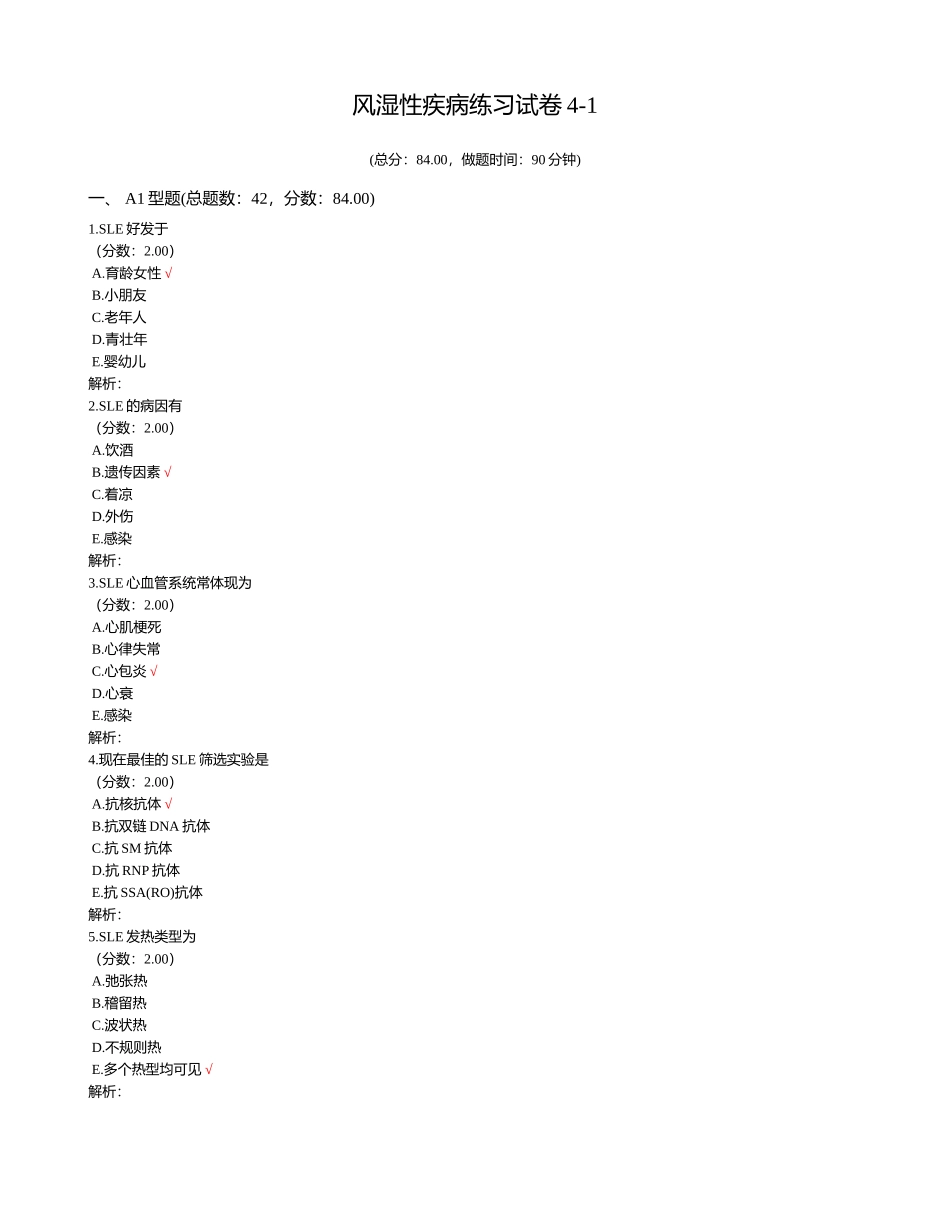 风湿性疾病练习试卷 4-1

(总分：84.00，做题时间：90 分钟)

一、 A1 型题(总题数：42，分数：84.00)

1.SLE 好发于
（分数：2.00）
A.育龄女性 √
B.小朋友
C.老年人
D.青壮年
E.婴幼儿
解析：

2.SLE 的病因有
（分数：2.00）
A.饮酒
B.遗传因素 √
C.着凉
D.外伤
E.感染
解析：

3.SLE 心血管系统常体现为
（分数：2.00）
A.心肌梗死
B.心律失常
C.心包炎 √
D.心衰
E.感染
解析：

4.现在最佳的 SLE 筛选实验是
（分数：2.00）
A.抗核抗体 √
B.抗双链 DNA 抗体
C.抗 SM 抗体
D.抗 RNP 抗体
E.抗 SSA(RO)抗体
解析：

5.SLE 发热类型为
（分数：2.00）
A.弛张热
B.稽留热
C.波状热
D.不规则热
E.多个热型均可见 √
解析：